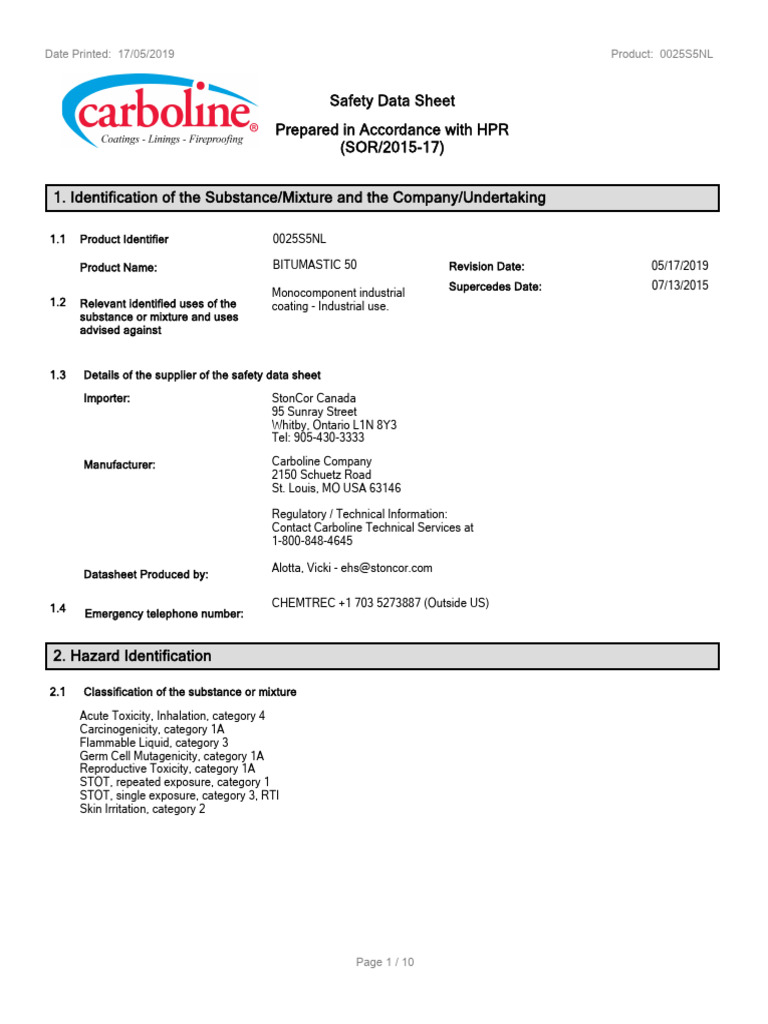 Date Printed: 17/05/2019

Product: 0025S5NL

carboline®
Coatings - Linings - Fireproofing

Safety Data Sheet
Prepared in Accordance with HPR
(SOR/2015-17)

1. Identification of the Substance/Mixture and the Company/Undertaking

1.1 Product Identifier 0025S5NL

Product Name: BITUMASTIC 50

Revision Date: 05/17/2019

Supercedes Date: 07/13/2015

1.2 Relevant identified uses of the substance or mixture and uses advised against

Monocomponent industrial coating - Industrial use.

1.3 Details of the supplier of the safety data sheet

Importer:

StonCor Canada
95 Sunray Street
Whitby, Ontario L1N 8Y3
Tel: 905-430-3333

Manufacturer:

Carboline Company
2150 Schuetz Road
St. Louis, MO USA 63146

Regulatory / Technical Information:
Contact Carboline Technical Services at
1-800-848-4645

Datasheet Produced by:

Alotta, Vicki - ehs@stoncor.com

1.4 Emergency telephone number:

CHEMTREC +1 703 5273887 (Outside US)

2. Hazard Identification

2.1 Classification of the substance or mixture

Acute Toxicity, Inhalation, category 4
Carcinogenicity, category 1A
Flammable Liquid, category 3
Germ Cell Mutagenicity, category 1A
Reproductive Toxicity, category 1A
STOT, repeated exposure, category 1
STOT, single exposure, category 3, RTI
Skin Irritation, category 2

Page 1 / 10